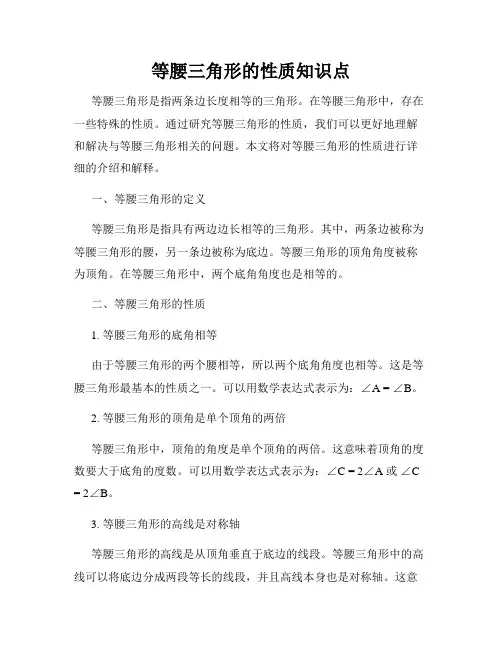 等腰三角形的性质知识点

等腰三角形是指两条边长度相等的三角形。在等腰三角形中，存在一些特殊的性质。通过研究等腰三角形的性质，我们可以更好地理解和解决与等腰三角形相关的问题。本文将对等腰三角形的性质进行详细的介绍和解释。

一、等腰三角形的定义

等腰三角形是指具有两边边长相等的三角形。其中，两条边被称为等腰三角形的腰，另一条边被称为底边。等腰三角形的顶角角度被称为顶角。在等腰三角形中，两个底角角度也是相等的。

二、等腰三角形的性质

1. 等腰三角形的底角相等

由于等腰三角形的两个腰相等，所以两个底角角度也相等。这是等腰三角形最基本的性质之一。可以用数学表达式表示为：$\angle A = \angle B$。

2. 等腰三角形的顶角是单个顶角的两倍

等腰三角形中，顶角的角度是单个顶角的两倍。这意味着顶角的度数要大于底角的度数。可以用数学表达式表示为：$\angle C = 2\angle A$ 或 $\angle C = 2\angle B$。

3. 等腰三角形的高线是对称轴

等腰三角形的高线是从顶角垂直于底边的线段。等腰三角形中的高线可以将底边分成两段等长的线段，并且高线本身也是对称轴。这意